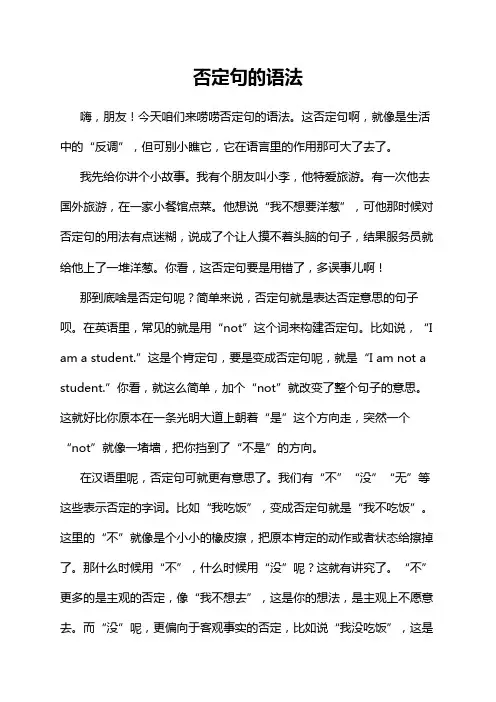 否定句的语法

嗨，朋友！今天咱们来唠唠否定句的语法。这否定句啊，就像是生活中的“反调”，但可别小瞧它，它在语言里的作用那可大了去了。

我先给你讲个小故事。我有个朋友叫小李，他特爱旅游。有一次他去国外旅游，在一家小餐馆点菜。他想说“我不想要洋葱”，可他那时候对否定句的用法有点迷糊，说成了个让人摸不着头脑的句子，结果服务员就给他上了一堆洋葱。你看，这否定句要是用错了，多误事儿啊！

那到底啥是否定句呢？简单来说，否定句就是表达否定意思的句子呗。在英语里，常见的就是用“not”这个词来构建否定句。比如说，“I am a student.”这是个肯定句，要是变成否定句呢，就是“I am not a student.”你看，就这么简单，加个“not”就改变了整个句子的意思。这就好比你原本在一条光明大道上朝着“是”这个方向走，突然一个“not”就像一堵墙，把你挡到了“不是”的方向。

在汉语里呢，否定句可就更有意思了。我们有“不”“没”“无”等这些表示否定的字词。比如“我吃饭”，变成否定句就是“我不吃饭”。这里的“不”就像是个小小的橡皮擦，把原本肯定的动作或者状态给擦掉了。那什么时候用“不”，什么时候用“没”呢？这就有讲究了。“不”更多的是主观的否定，像“我不想去”，这是你的想法，是主观上不愿意去。而“没”呢，更偏向于客观事实的否定，比如说“我没吃饭”，这是